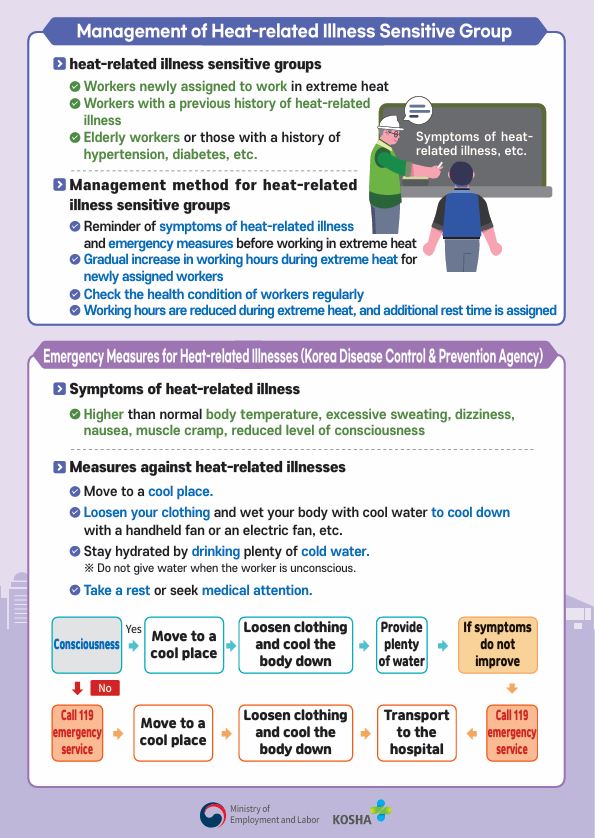 Management of Heat-related Illness Sensitive Group

heat-related illness sensitive groups

Workers newly assigned to work in extreme heat

Workers with a previous history of heat-related illness

Elderly workers or those with a history of hypertension, diabetes, etc.

Symptoms of heat-related illness, etc.

Management method for heat-related illness sensitive groups

Reminder of symptoms of heat-related illness and emergency measures before working in extreme heat

Gradual increase in working hours during extreme heat for newly assigned workers

Check the health condition of workers regularly

Working hours are reduced during extreme heat, and additional rest time is assigned

Emergency Measures for Heat-related Illnesses (Korea Disease Control & Prevention Agency)

Symptoms of heat-related illness

Higher than normal body temperature, excessive sweating, dizziness, nausea, muscle cramp, reduced level of consciousness

Measures against heat-related illnesses

Move to a cool place.

Loosen your clothing and wet your body with cool water to cool down with a handheld fan or an electric fan, etc.

Stay hydrated by drinking plenty of cold water.
※ Do not give water when the worker is unconscious.

Take a rest or seek medical attention.

Consciousness

Yes

Move to a cool place

Loosen clothing and cool the body down

Provide plenty of water

If symptoms do not improve

No

Call 119 emergency service

Move to a cool place

Loosen clothing and cool the body down

Transport to the hospital

Call 119 emergency service

Ministry of Employment and Labor

KOSHA